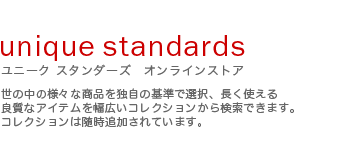 unique standards
ユニーク スタンダーズ　オンラインストア

世の中の様々な商品を独自の基準で選択、長く使える良質なアイテムを幅広いコレクションから検索できます。コレクションは随時追加されています。